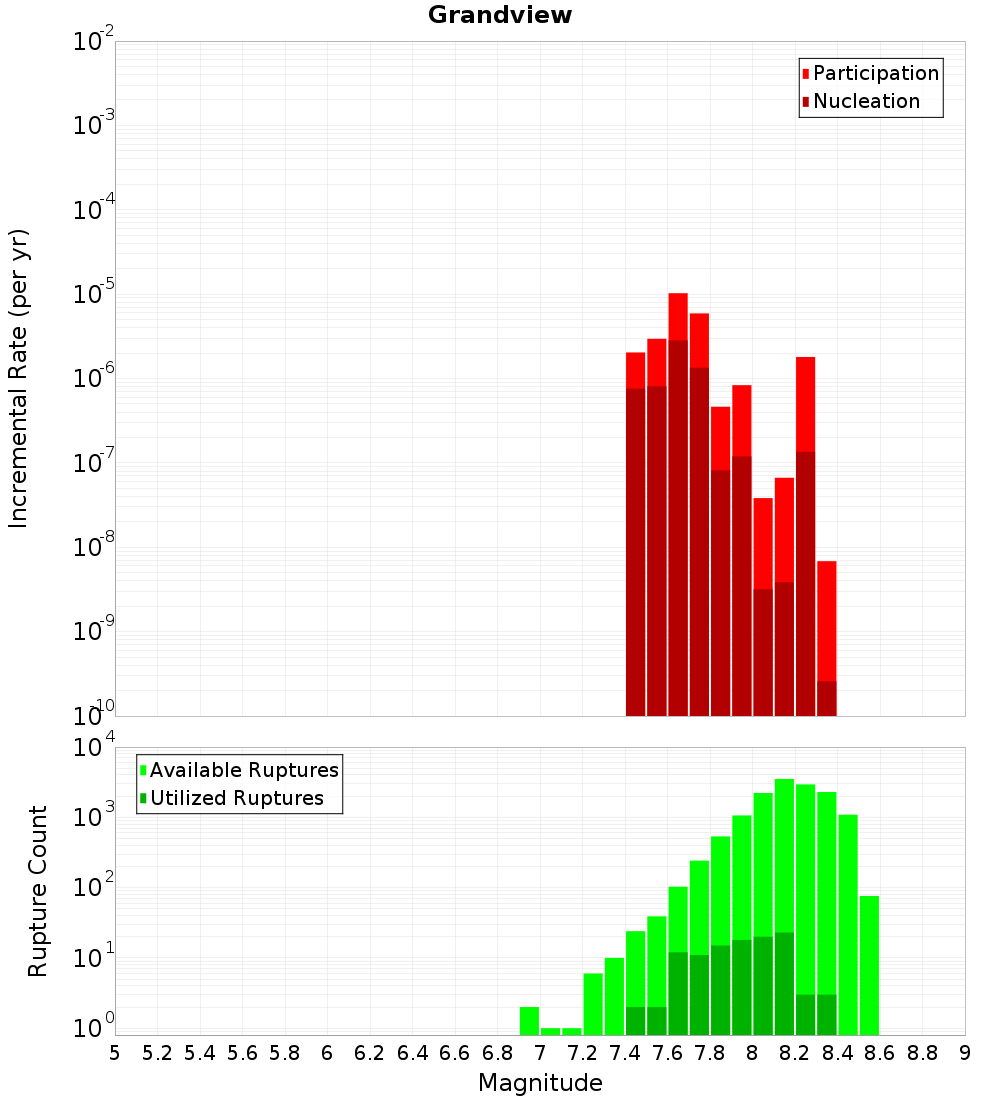 Grandview

Participation
Nucleation

Incremental Rate (per yr)

$10^{-2}$
$10^{-3}$
$10^{-4}$
$10^{-5}$
$10^{-6}$
$10^{-7}$
$10^{-8}$
$10^{-9}$
$10^{-10}$

Available Ruptures
Utilized Ruptures

Rupture Count

$10^{4}$
$10^{3}$
$10^{2}$
$10^{1}$
$10^{0}$

5 5.2 5.4 5.6 5.8 6 6.2 6.4 6.6 6.8 7 7.2 7.4 7.6 7.8 8 8.2 8.4 8.6 8.8 9

Magnitude